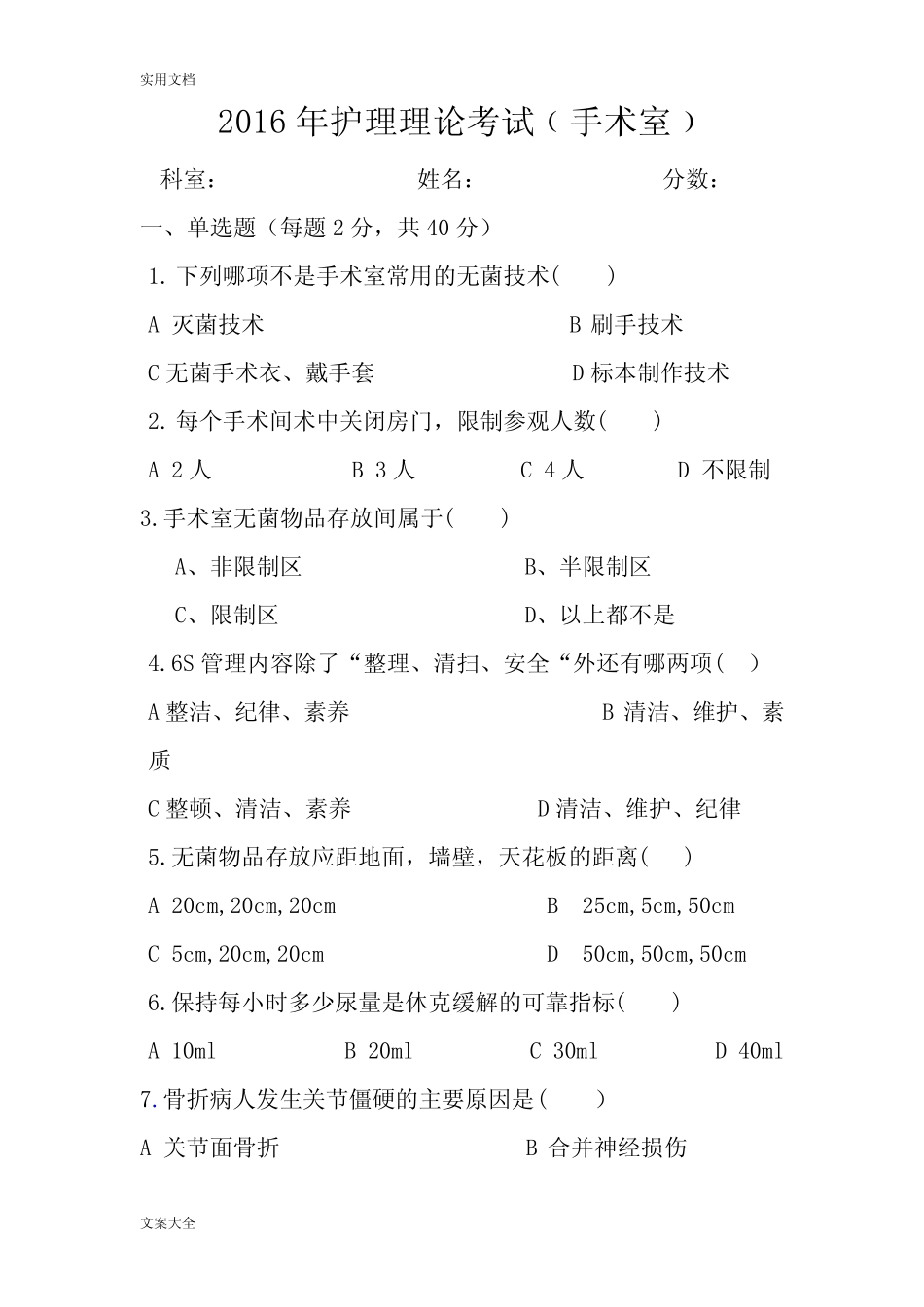 实用文档

2016年护理理论考试（手术室）

科室： 姓名： 分数：

一、单选题（每题2分，共40分）

1.下列哪项不是手术室常用的无菌技术(　　)

A 灭菌技术 B 刷手技术

C无菌手术衣、戴手套 D标本制作技术

2.每个手术间术中关闭房门，限制参观人数(　　)

A 2人 B 3人 C 4人 D 不限制

3.手术室无菌物品存放间属于(　　)

A、非限制区 B、半限制区

C、限制区 D、以上都不是

4.6S管理内容除了“整理、清扫、安全“外还有哪两项(　)

A整洁、纪律、素养 B 清洁、维护、素质

C整顿、清洁、素养 D清洁、维护、纪律

5.无菌物品存放应距地面，墙壁，天花板的距离(　)

A 20cm,20cm,20cm B 25cm,5cm,50cm

C 5cm,20cm,20cm D 50cm,50cm,50cm

6.保持每小时多少尿量是休克缓解的可靠指标(　　)

A 10ml B 20ml C 30ml D 40ml

7.骨折病人发生关节僵硬的主要原因是(　　)

A 关节面骨折 B 合并神经损伤

文案大全